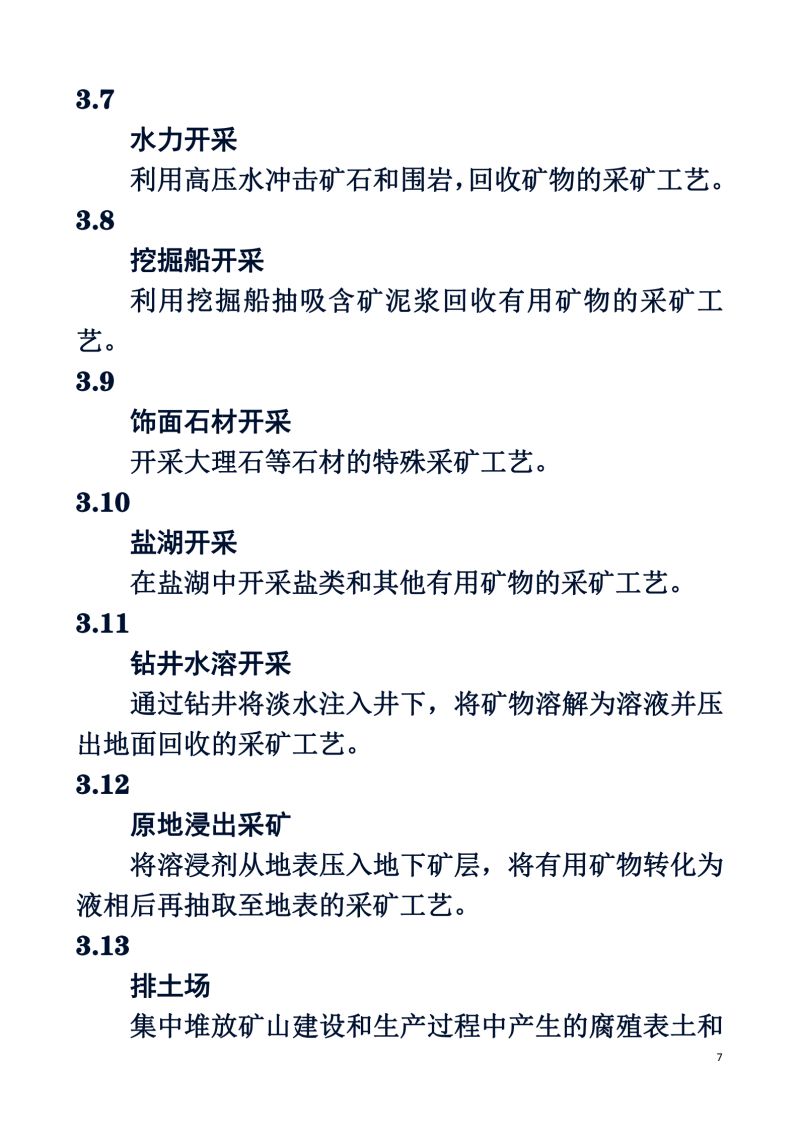 3.7

水力开采

利用高压水冲击矿石和围岩,回收矿物的采矿工艺。

3.8

挖掘船开采

利用挖掘船抽吸含矿泥浆回收有用矿物的采矿工艺。

3.9

饰面石材开采

开采大理石等石材的特殊采矿工艺。

3.10

盐湖开采

在盐湖中开采盐类和其他有用矿物的采矿工艺。

3.11

钻井水溶开采

通过钻井将淡水注入井下，将矿物溶解为溶液并压出地面回收的采矿工艺。

3.12

原地浸出采矿

将溶浸剂从地表压入地下矿层，将有用矿物转化为液相后再抽取至地表的采矿工艺。

3.13

排土场

集中堆放矿山建设和生产过程中产生的腐殖表土和

7